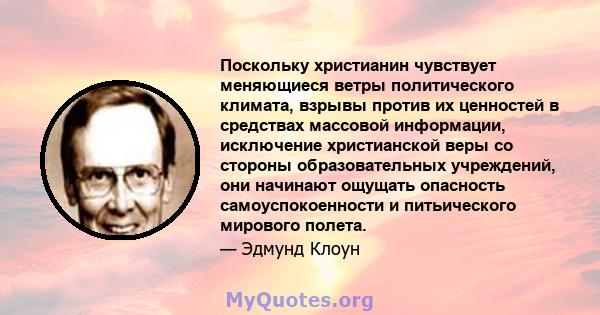 Поскольку христианин чувствует меняющиеся ветры политического климата, взрывы против их ценностей в средствах массовой информации, исключение христианской веры со стороны образовательных учреждений, они начинают ощущать опасность самоуспокоенности и питьического мирового полета.
— Эдмунд Клоун

MyQuotes.org